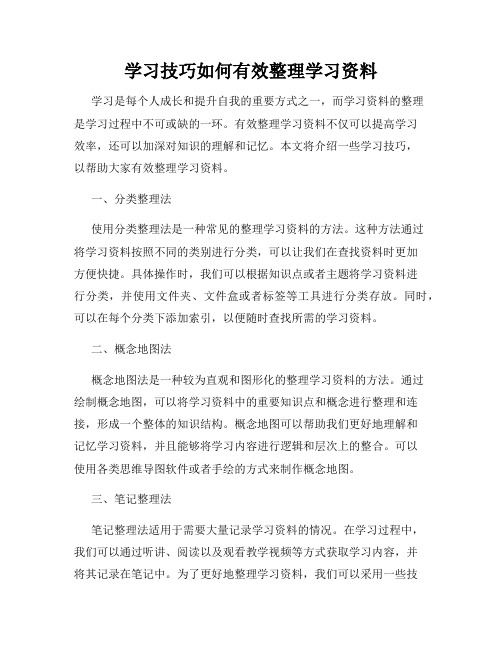 学习技巧如何有效整理学习资料

学习是每个人成长和提升自我的重要方式之一，而学习资料的整理是学习过程中不可或缺的一环。有效整理学习资料不仅可以提高学习效率，还可以加深对知识的理解和记忆。本文将介绍一些学习技巧，以帮助大家有效整理学习资料。

一、分类整理法

使用分类整理法是一种常见的整理学习资料的方法。这种方法通过将学习资料按照不同的类别进行分类，可以让我们在查找资料时更加方便快捷。具体操作时，我们可以根据知识点或者主题将学习资料进行分类，并使用文件夹、文件盒或者标签等工具进行分类存放。同时，可以在每个分类下添加索引，以便随时查找所需的学习资料。

二、概念地图法

概念地图法是一种较为直观和图形化的整理学习资料的方法。通过绘制概念地图，可以将学习资料中的重要知识点和概念进行整理和连接，形成一个整体的知识结构。概念地图可以帮助我们更好地理解和记忆学习资料，并且能够将学习内容进行逻辑和层次上的整合。可以使用各类思维导图软件或者手绘的方式来制作概念地图。

三、笔记整理法

笔记整理法适用于需要大量记录学习资料的情况。在学习过程中，我们可以通过听讲、阅读以及观看教学视频等方式获取学习内容，并将其记录在笔记中。为了更好地整理学习资料，我们可以采用一些技